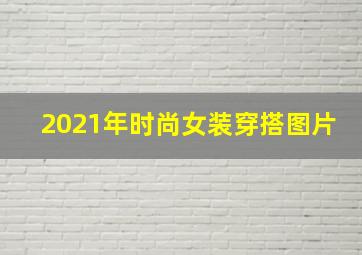 2021年时尚女装穿搭图片